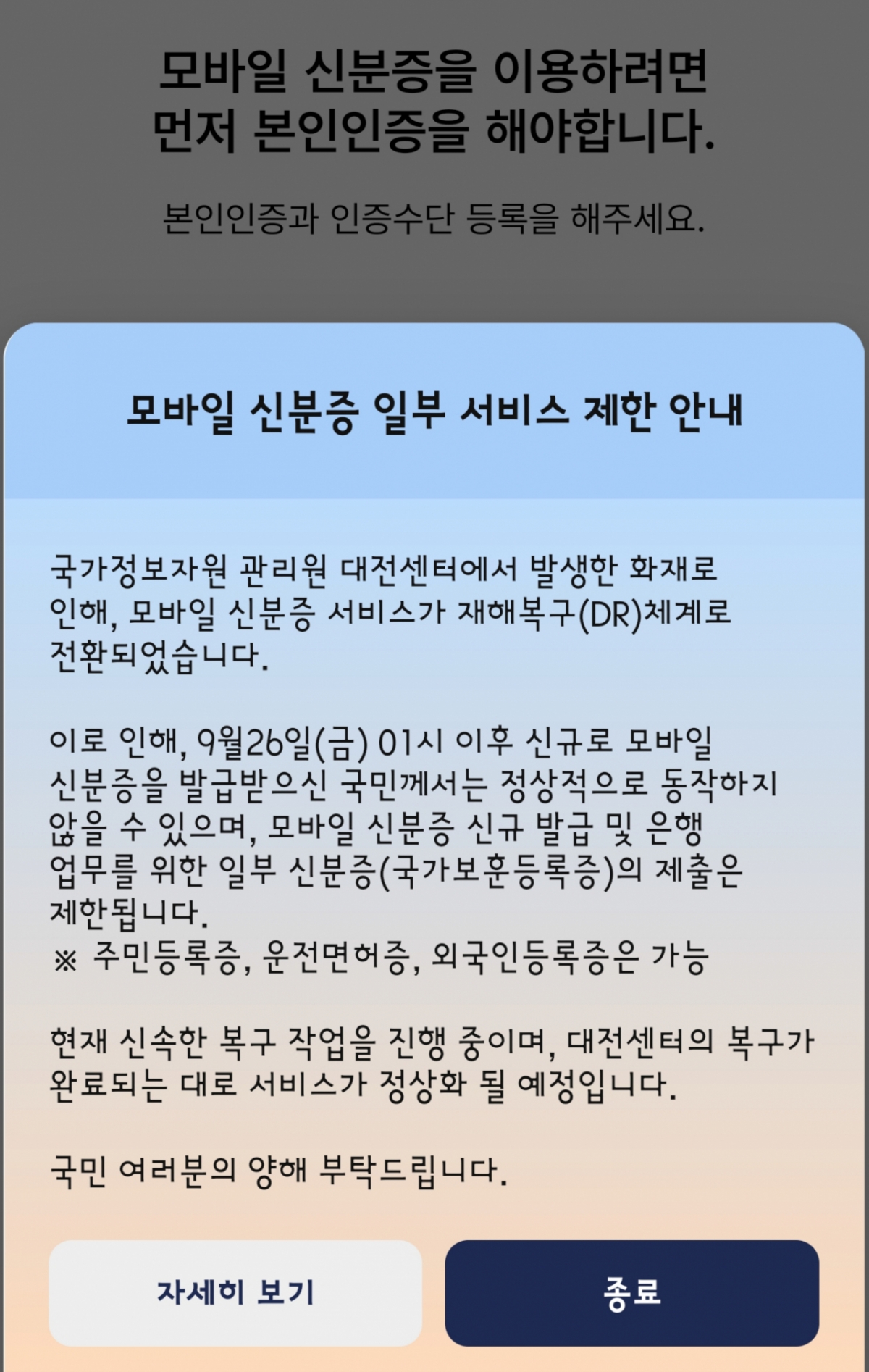 모바일 신분증을 이용하려면 먼저 본인인증을 해야합니다.

본인인증과 인증수단 등록을 해주세요.

모바일 신분증 일부 서비스 제한 안내

국가정보자원 관리원 대전센터에서 발생한 화재로 인해, 모바일 신분증 서비스가 재해복구(DR)체계로 전환되었습니다.

이로 인해, 9월26일(금) 01시 이후 신규로 모바일 신분증을 발급받으신 국민께서는 정상적으로 동작하지 않을 수 있으며, 모바일 신분증 신규 발급 및 은행 업무를 위한 일부 신분증(국가보훈등록증)의 제출은 제한됩니다.
※ 주민등록증, 운전면허증, 외국인등록증은 가능

현재 신속한 복구 작업을 진행 중이며, 대전센터의 복구가 완료되는 대로 서비스가 정상화 될 예정입니다.

국민 여러분의 양해 부탁드립니다.

자세히 보기

종료